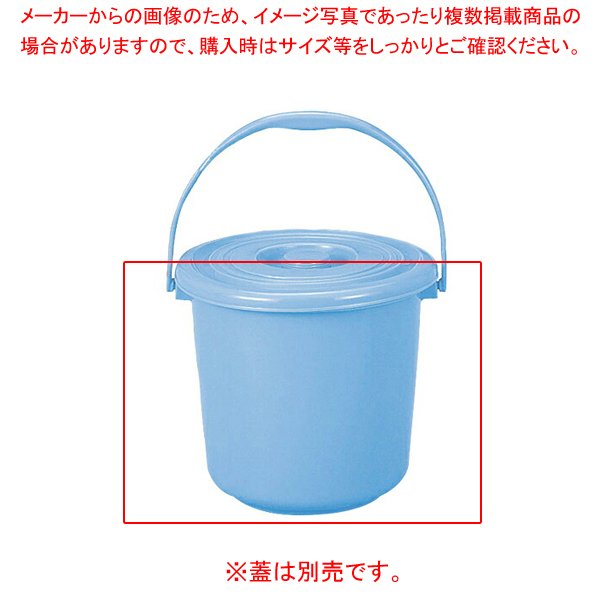 メーカーからの画像のため、イメージ写真であったり複数掲載商品の場合がありますので、購入時はサイズ等をしっかりとご確認ください。

※蓋は別売です。